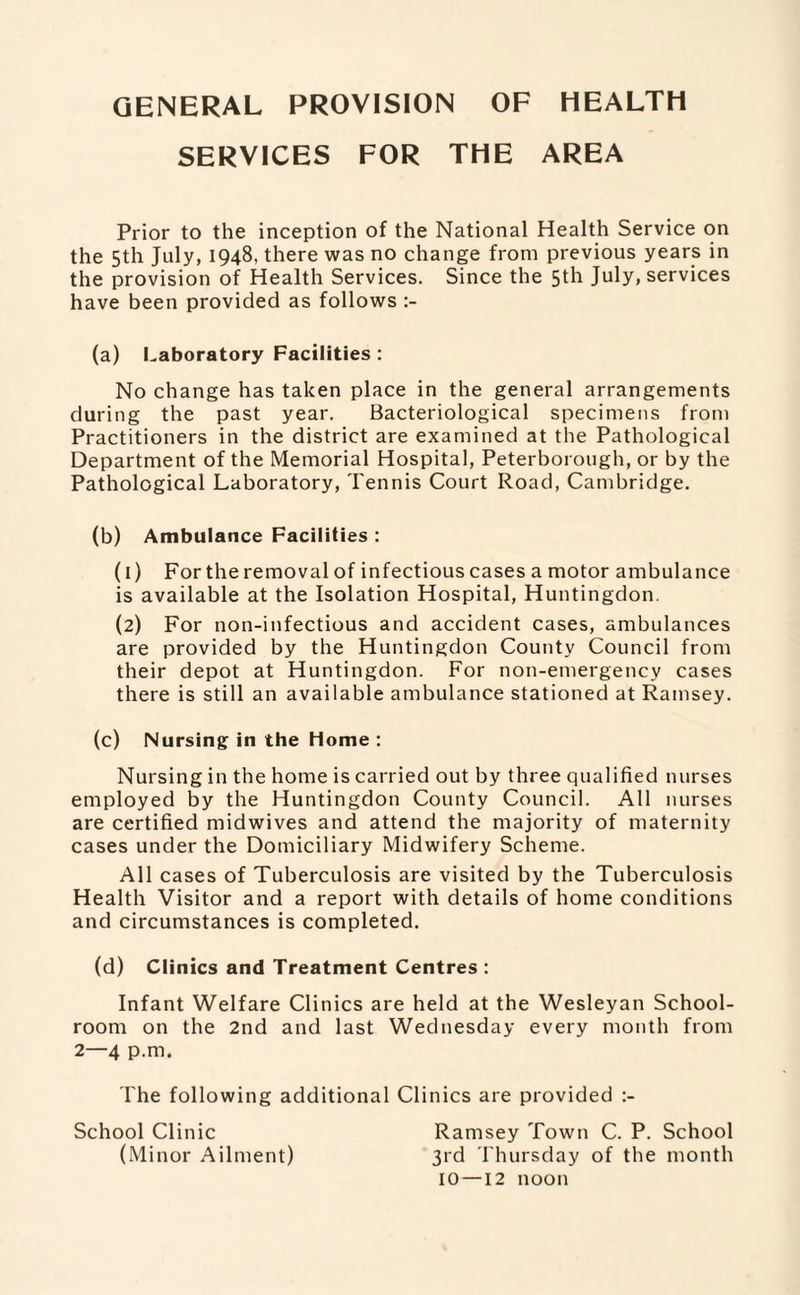 GENERAL PROVISION OF HEALTH SERVICES FOR THE AREA

Prior to the inception of the National Health Service on the 5th July, 1948, there was no change from previous years in the provision of Health Services. Since the 5th July, services have been provided as follows :-

(a) Laboratory Facilities :

No change has taken place in the general arrangements during the past year. Bacteriological specimens from Practitioners in the district are examined at the Pathological Department of the Memorial Hospital, Peterborough, or by the Pathological Laboratory, Tennis Court Road, Cambridge.

(b) Ambulance Facilities :

(1) For the removal of infectious cases a motor ambulance is available at the Isolation Hospital, Huntingdon.

(2) For non-infectious and accident cases, ambulances are provided by the Huntingdon County Council from their depot at Huntingdon. For non-emergency cases there is still an available ambulance stationed at Ramsey.

(c) Nursing in the Home :

Nursing in the home is carried out by three qualified nurses employed by the Huntingdon County Council. All nurses are certified midwives and attend the majority of maternity cases under the Domiciliary Midwifery Scheme.

All cases of Tuberculosis are visited by the Tuberculosis Health Visitor and a report with details of home conditions and circumstances is completed.

(d) Clinics and Treatment Centres :

Infant Welfare Clinics are held at the Wesleyan Schoolroom on the 2nd and last Wednesday every month from 2—4 p.m.

The following additional Clinics are provided :-

School Clinic (Minor Ailment)

Ramsey Town C. P. School 3rd Thursday of the month 10—12 noon